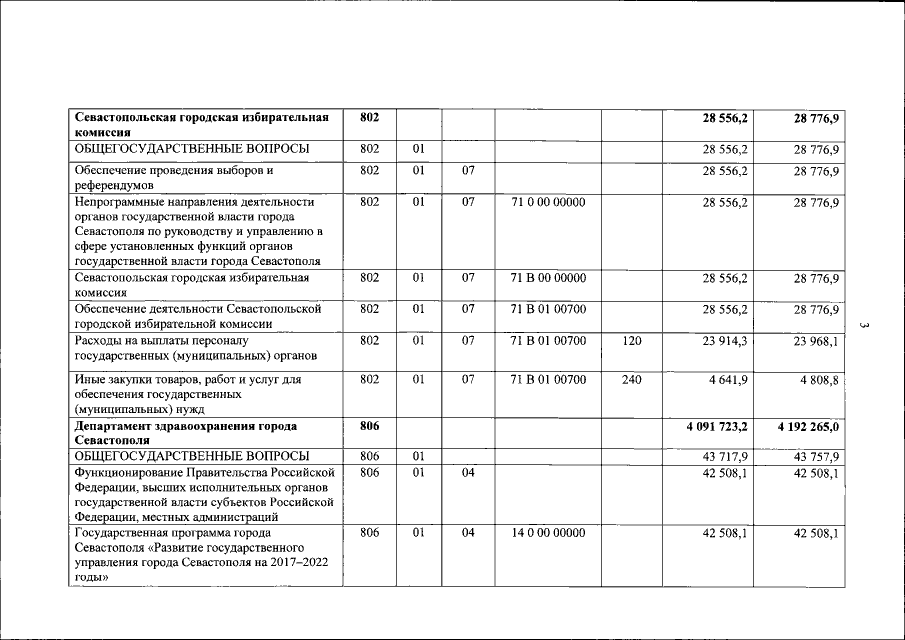 | Севастопольская городская избирательная комиссия | 802 | | | | | 28 556,2 | 28 776,9 |
|---|---|---|---|---|---|---|---|
| ОБЩЕГОСУДАРСТВЕННЫЕ ВОПРОСЫ | 802 | 01 | | | | 28 556,2 | 28 776,9 |
| Обеспечение проведения выборов и референдумов | 802 | 01 | 07 | | | 28 556,2 | 28 776,9 |
| Непрограммные направления деятельности органов государственной власти города Севастополя по руководству и управлению в сфере установленных функций органов государственной власти города Севастополя | 802 | 01 | 07 | 71 0 00 00000 | | 28 556,2 | 28 776,9 |
| Севастопольская городская избирательная комиссия | 802 | 01 | 07 | 71 В 00 00000 | | 28 556,2 | 28 776,9 |
| Обеспечение деятельности Севастопольской городской избирательной комиссии | 802 | 01 | 07 | 71 В 01 00700 | | 28 556,2 | 28 776,9 |
| Расходы на выплаты персоналу государственных (муниципальных) органов | 802 | 01 | 07 | 71 В 01 00700 | 120 | 23 914,3 | 23 968,1 |
| Иные закупки товаров, работ и услуг для обеспечения государственных (муниципальных) нужд | 802 | 01 | 07 | 71 В 01 00700 | 240 | 4 641,9 | 4 808,8 |
| Департамент здравоохранения города Севастополя | 806 | | | | | 4 091 723,2 | 4 192 265,0 |
| ОБЩЕГОСУДАРСТВЕННЫЕ ВОПРОСЫ | 806 | 01 | | | | 43 717,9 | 43 757,9 |
| Функционирование Правительства Российской Федерации, высших исполнительных органов государственной власти субъектов Российской Федерации, местных администраций | 806 | 01 | 04 | | | 42 508,1 | 42 508,1 |
| Государственная программа города Севастополя «Развитие государственного управления города Севастополя на 2017–2022 годы» | 806 | 01 | 04 | 14 0 00 00000 | | 42 508,1 | 42 508,1 |

3